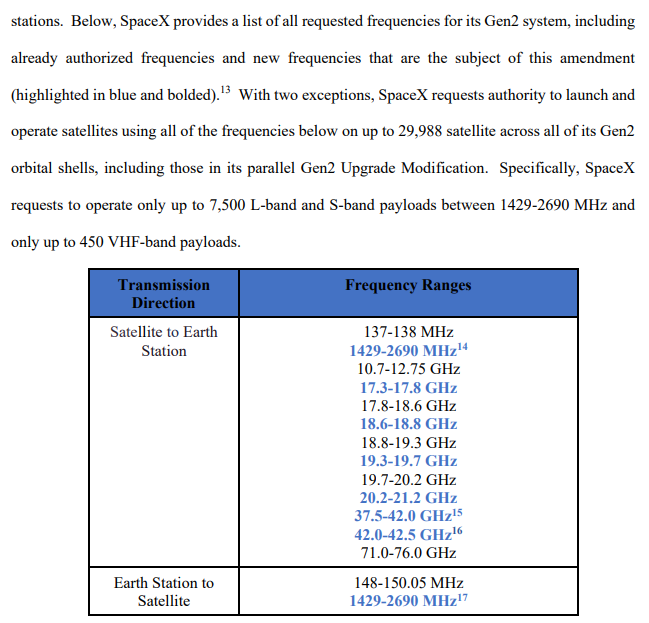 stations. Below, SpaceX provides a list of all requested frequencies for its Gen2 system, including already authorized frequencies and new frequencies that are the subject of this amendment (highlighted in blue and bolded).$^{13}$ With two exceptions, SpaceX requests authority to launch and operate satellites using all of the frequencies below on up to 29,988 satellite across all of its Gen2 orbital shells, including those in its parallel Gen2 Upgrade Modification. Specifically, SpaceX requests to operate only up to 7,500 L-band and S-band payloads between 1429-2690 MHz and only up to 450 VHF-band payloads.

| Transmission Direction | Frequency Ranges |
|---|---|
| Satellite to Earth Station | 137-138 MHz<br>1429-2690 MHz$^{14}$<br>10.7-12.75 GHz<br>17.3-17.8 GHz<br>17.8-18.6 GHz<br>18.6-18.8 GHz<br>18.8-19.3 GHz<br>19.3-19.7 GHz<br>19.7-20.2 GHz<br>20.2-21.2 GHz<br>37.5-42.0 GHz$^{15}$<br>42.0-42.5 GHz$^{16}$<br>71.0-76.0 GHz |
| Earth Station to Satellite | 148-150.05 MHz<br>1429-2690 MHz$^{17}$ |